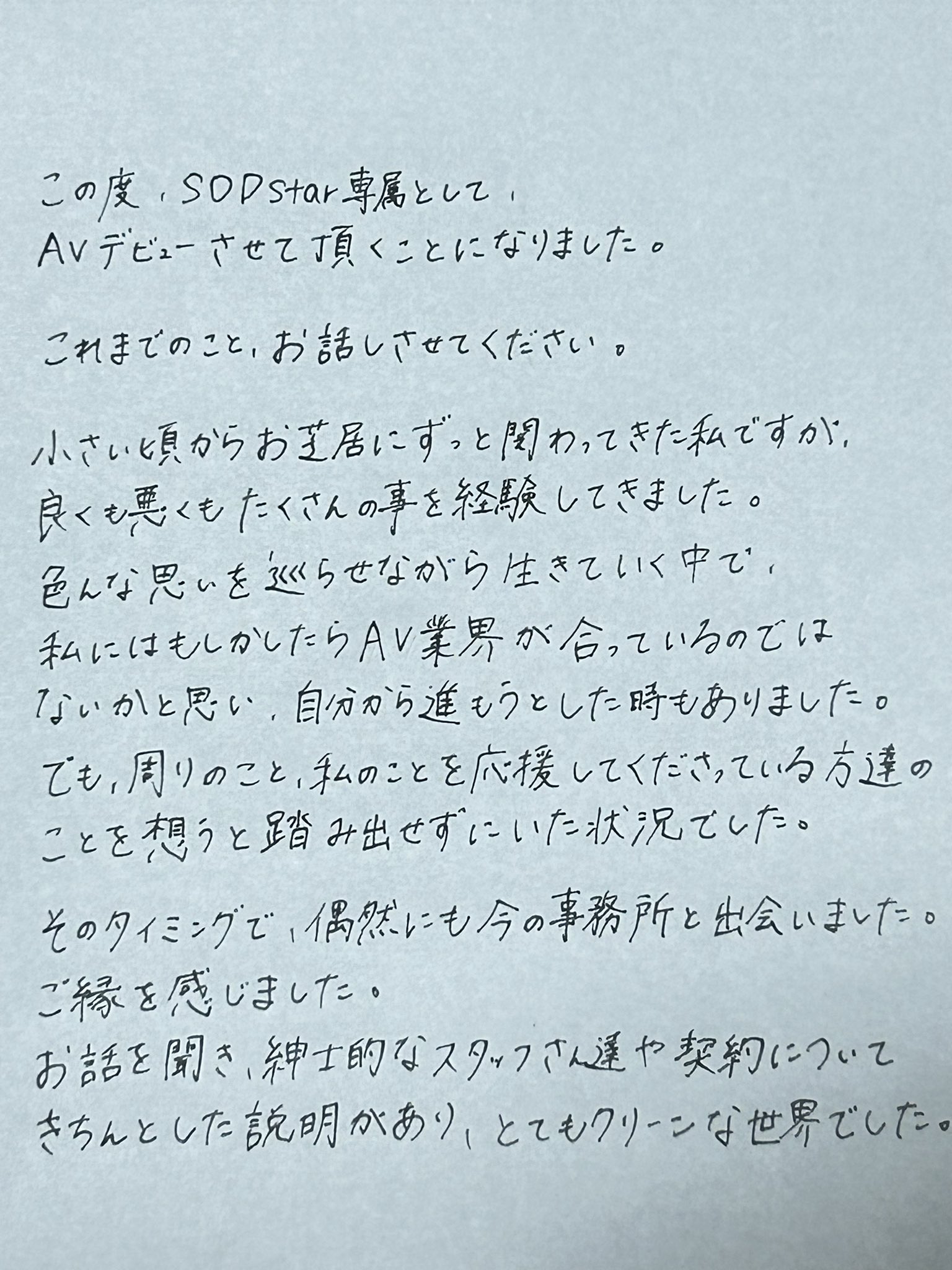 この度、SODstar専属として、
AVデビューさせて頂くことになりました。

これまでのこと、お話しさせてください。

小さい頃からお芝居にずっと関わってきた私ですが、
良くも悪くもたくさんの事を経験してきました。
色んな思いを巡らせながら生きていく中で、
私にはもしかしたらAV業界が合っているのでは
ないかと思い、自分から進もうとした時もありました。
でも、周りのこと、私のことを応援してくださっている方達の
ことを想うと踏み出せずにいた状況でした。

そのタイミングで、偶然にも今の事務所と出会いました。
ご縁を感じました。
お話を聞き、紳士的なスタッフさん達や契約について
きちんとした説明があり、とてもクリーンな世界でした。